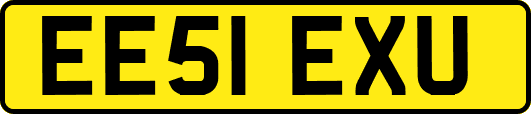 EE51 EXU